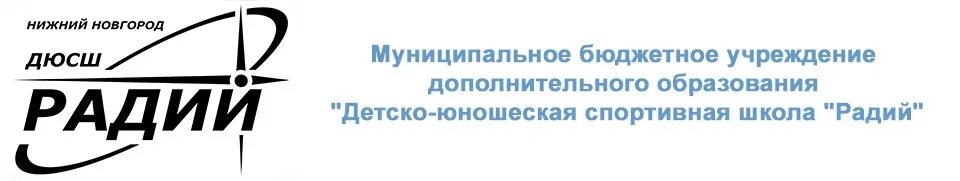 НИЖНИЙ НОВГОРОД
ДЮСШ
РАДИЙ

Муниципальное бюджетное учреждение дополнительного образования "Детско-юношеская спортивная школа "Радий"